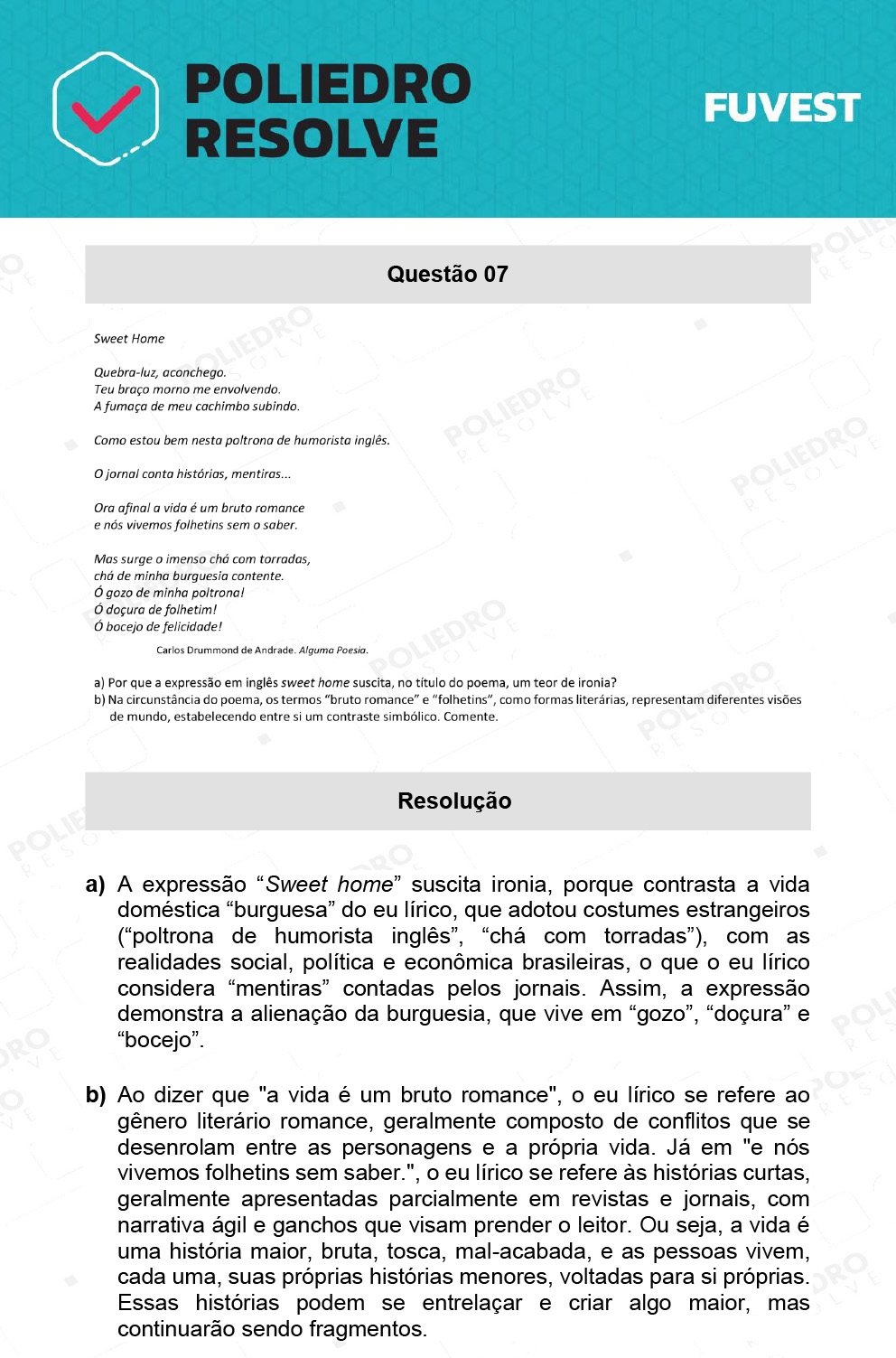 POLIEDRO RESOLVE

FUVEST

Questão 07

Sweet Home

Quebra-luz, aconchego.
Teu braço morno me envolvendo.
A fumaça de meu cachimbo subindo.

Como estou bem nesta poltrona de humorista inglês.

O jornal conta histórias, mentiras...

Ora afinal a vida é um bruto romance
e nós vivemos folhetins sem o saber.

Mas surge o imenso chá com torradas,
chá de minha burguesia contente.
Ó gozo de minha poltrona!
Ó doçura de folhetim!
Ó bocejo de felicidade!

Carlos Drummond de Andrade. Alguma Poesia.

a) Por que a expressão em inglês sweet home suscita, no título do poema, um teor de ironia?
b) Na circunstância do poema, os termos "bruto romance" e "folhetins", como formas literárias, representam diferentes visões de mundo, estabelecendo entre si um contraste simbólico. Comente.

Resolução

a) A expressão "Sweet home" suscita ironia, porque contrasta a vida doméstica "burguesa" do eu lírico, que adotou costumes estrangeiros ("poltrona de humorista inglês", "chá com torradas"), com as realidades social, política e econômica brasileiras, o que o eu lírico considera "mentiras" contadas pelos jornais. Assim, a expressão demonstra a alienação da burguesia, que vive em "gozo", "doçura" e "bocejo".

b) Ao dizer que "a vida é um bruto romance", o eu lírico se refere ao gênero literário romance, geralmente composto de conflitos que se desenrolam entre as personagens e a própria vida. Já em "e nós vivemos folhetins sem saber.", o eu lírico se refere às histórias curtas, geralmente apresentadas parcialmente em revistas e jornais, com narrativa ágil e ganchos que visam prender o leitor. Ou seja, a vida é uma história maior, bruta, tosca, mal-acabada, e as pessoas vivem, cada uma, suas próprias histórias menores, voltadas para si próprias. Essas histórias podem se entrelaçar e criar algo maior, mas continuarão sendo fragmentos.